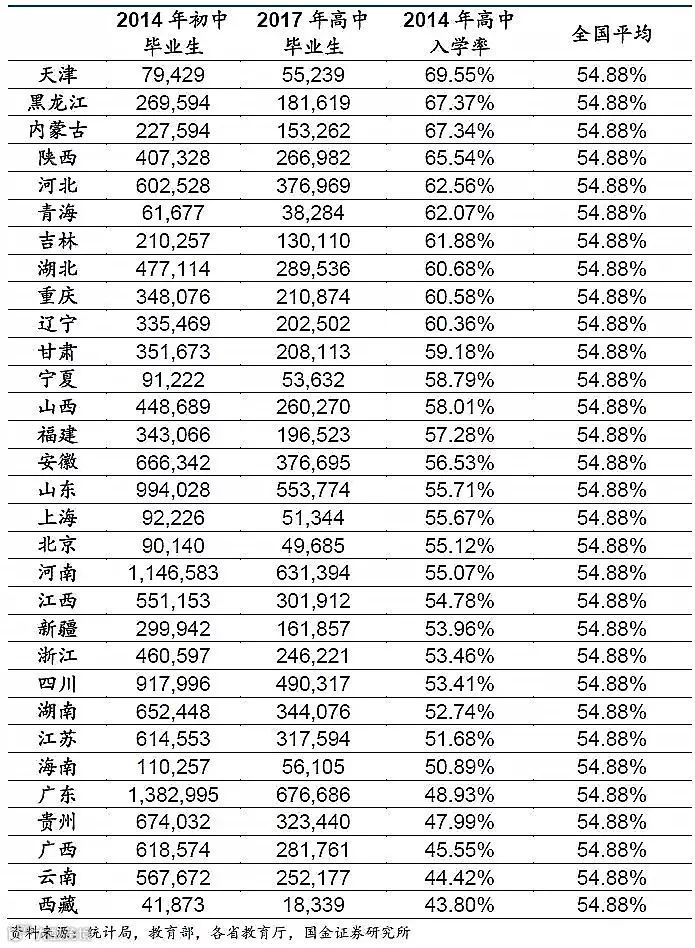 |  | 2014年初中毕业生 | 2017年高中毕业生 | 2014年高中入学率 | 全国平均 |
|---|---|---|---|---|
| 天津 | 79,429 | 55,239 | 69.55% | 54.88% |
| 黑龙江 | 269,594 | 181,619 | 67.37% | 54.88% |
| 内蒙古 | 227,594 | 153,262 | 67.34% | 54.88% |
| 陕西 | 407,328 | 266,982 | 65.54% | 54.88% |
| 河北 | 602,528 | 376,969 | 62.56% | 54.88% |
| 青海 | 61,677 | 38,284 | 62.07% | 54.88% |
| 吉林 | 210,257 | 130,110 | 61.88% | 54.88% |
| 湖北 | 477,114 | 289,536 | 60.68% | 54.88% |
| 重庆 | 348,076 | 210,874 | 60.58% | 54.88% |
| 辽宁 | 335,469 | 202,502 | 60.36% | 54.88% |
| 甘肃 | 351,673 | 208,113 | 59.18% | 54.88% |
| 宁夏 | 91,222 | 53,632 | 58.79% | 54.88% |
| 山西 | 448,689 | 260,270 | 58.01% | 54.88% |
| 福建 | 343,066 | 196,523 | 57.28% | 54.88% |
| 安徽 | 666,342 | 376,695 | 56.53% | 54.88% |
| 山东 | 994,028 | 553,774 | 55.71% | 54.88% |
| 上海 | 92,226 | 51,344 | 55.67% | 54.88% |
| 北京 | 90,140 | 49,685 | 55.12% | 54.88% |
| 河南 | 1,146,583 | 631,394 | 55.07% | 54.88% |
| 江西 | 551,153 | 301,912 | 54.78% | 54.88% |
| 新疆 | 299,942 | 161,857 | 53.96% | 54.88% |
| 浙江 | 460,597 | 246,221 | 53.46% | 54.88% |
| 四川 | 917,996 | 490,317 | 53.41% | 54.88% |
| 湖南 | 652,448 | 344,076 | 52.74% | 54.88% |
| 江苏 | 614,553 | 317,594 | 51.68% | 54.88% |
| 海南 | 110,257 | 56,105 | 50.89% | 54.88% |
| 广东 | 1,382,995 | 676,686 | 48.93% | 54.88% |
| 贵州 | 674,032 | 323,440 | 47.99% | 54.88% |
| 广西 | 618,574 | 281,761 | 45.55% | 54.88% |
| 云南 | 567,672 | 252,177 | 44.42% | 54.88% |
| 西藏 | 41,873 | 18,339 | 43.80% | 54.88% |

资料来源：统计局，教育部，各省教育厅，国金证券研究所